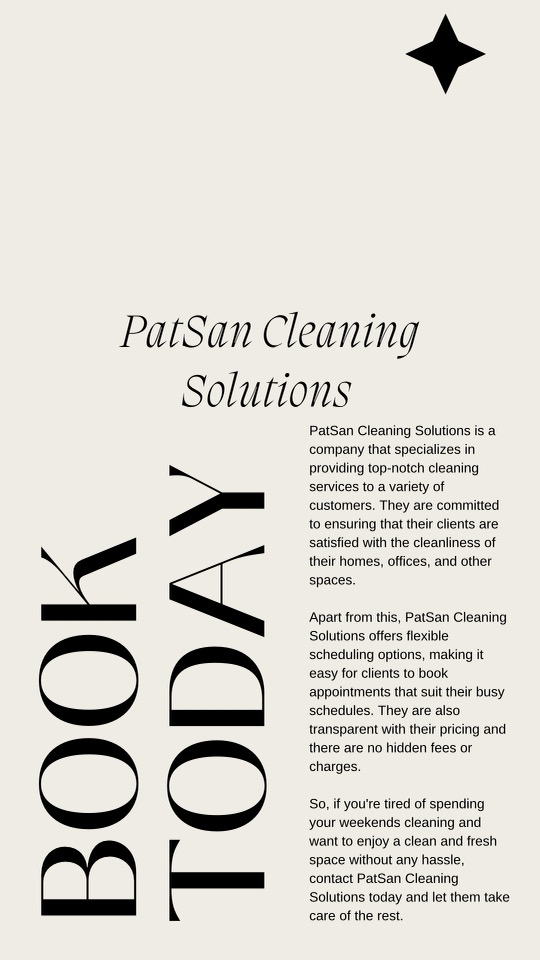 PatSan Cleaning Solutions

BOOK TODAY

PatSan Cleaning Solutions is a company that specializes in providing top-notch cleaning services to a variety of customers. They are committed to ensuring that their clients are satisfied with the cleanliness of their homes, offices, and other spaces.

Apart from this, PatSan Cleaning Solutions offers flexible scheduling options, making it easy for clients to book appointments that suit their busy schedules. They are also transparent with their pricing and there are no hidden fees or charges.

So, if you're tired of spending your weekends cleaning and want to enjoy a clean and fresh space without any hassle, contact PatSan Cleaning Solutions today and let them take care of the rest.